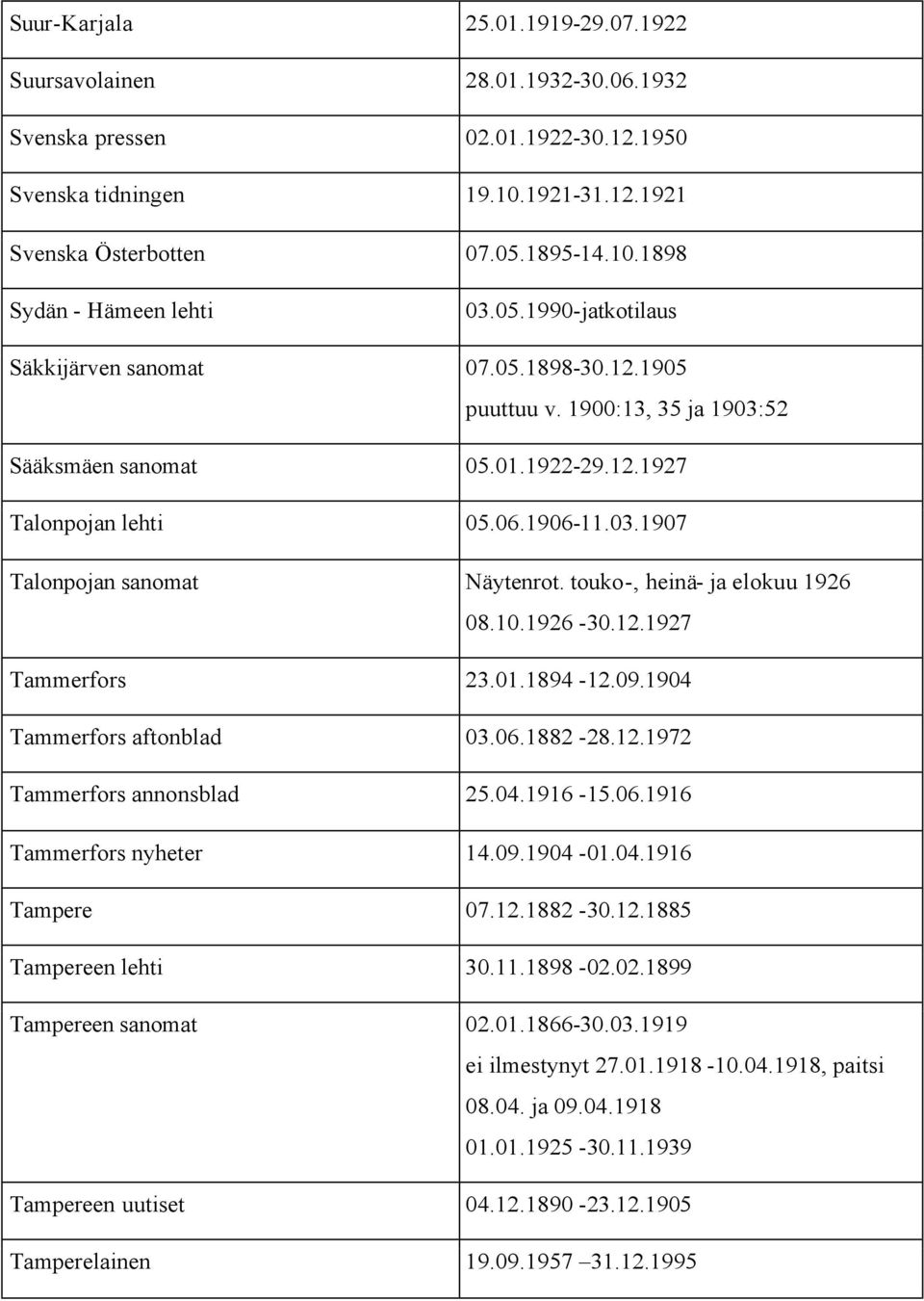 | | |
|---|---|
| Suur-Karjala | 25.01.1919-29.07.1922 |
| Suursavolainen | 28.01.1932-30.06.1932 |
| Svenska pressen | 02.01.1922-30.12.1950 |
| Svenska tidningen | 19.10.1921-31.12.1921 |
| Svenska Österbotten | 07.05.1895-14.10.1898 |
| Sydän - Hämeen lehti | 03.05.1990-jatkotilaus |
| Säkkijärven sanomat | 07.05.1898-30.12.1905 puuttuu v. 1900:13, 35 ja 1903:52 |
| Sääksmäen sanomat | 05.01.1922-29.12.1927 |
| Talonpojan lehti | 05.06.1906-11.03.1907 |
| Talonpojan sanomat | Näytenrot. touko-, heinä- ja elokuu 1926 08.10.1926 -30.12.1927 |
| Tammerfors | 23.01.1894 -12.09.1904 |
| Tammerfors aftonblad | 03.06.1882 -28.12.1972 |
| Tammerfors annonsblad | 25.04.1916 -15.06.1916 |
| Tammerfors nyheter | 14.09.1904 -01.04.1916 |
| Tampere | 07.12.1882 -30.12.1885 |
| Tampereen lehti | 30.11.1898 -02.02.1899 |
| Tampereen sanomat | 02.01.1866-30.03.1919 ei ilmestynyt 27.01.1918 -10.04.1918, paitsi 08.04. ja 09.04.1918 01.01.1925 -30.11.1939 |
| Tampereen uutiset | 04.12.1890 -23.12.1905 |
| Tamperelainen | 19.09.1957 –31.12.1995 |